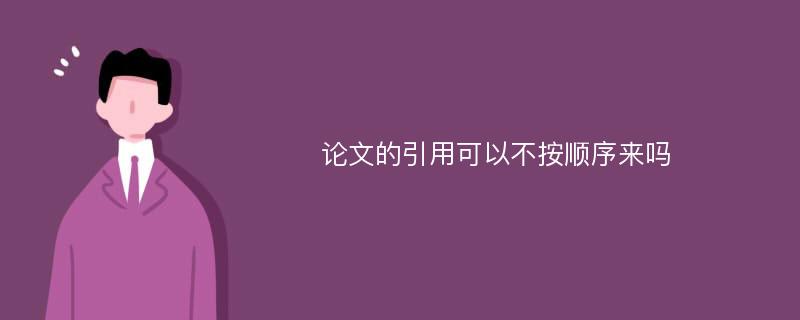 论文的引用可以不按顺序来吗